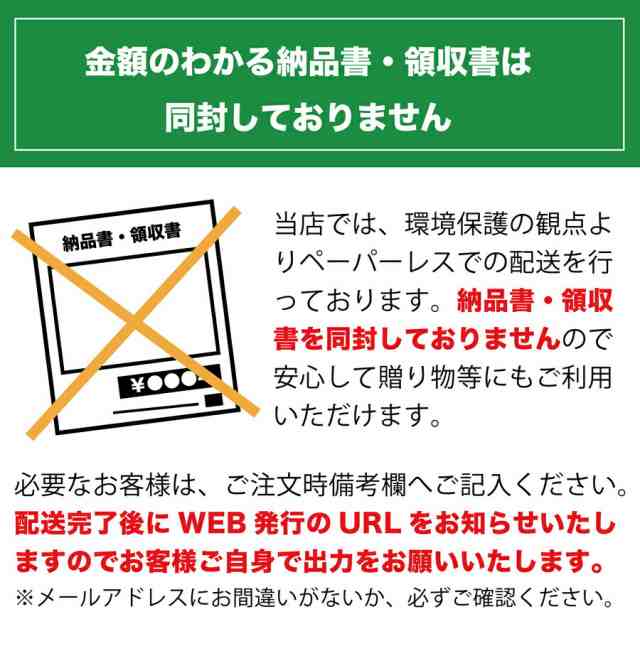 金額のわかる納品書・領収書は
同封しておりません

納品書・領収書

¥●●●

当店では、環境保護の観点よりペーパーレスでの配送を行っております。納品書・領収書を同封しておりませんので安心して贈り物等にもご利用いただけます。

必要なお客様は、ご注文時備考欄へご記入ください。
配送完了後に WEB 発行の URL をお知らせいたしますのでお客様ご自身で出力をお願いいたします。
※メールアドレスにお間違いがないか、必ずご確認ください。